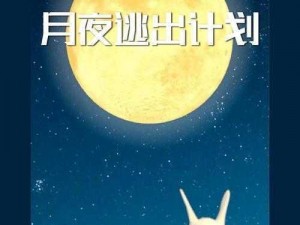 月夜逃出计划